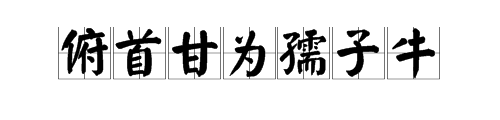 俯首甘为孺子牛